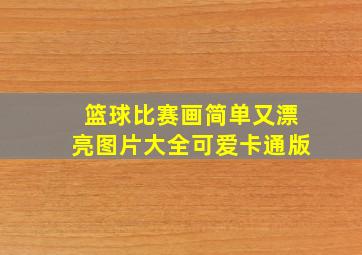 篮球比赛画简单又漂亮图片大全可爱卡通版